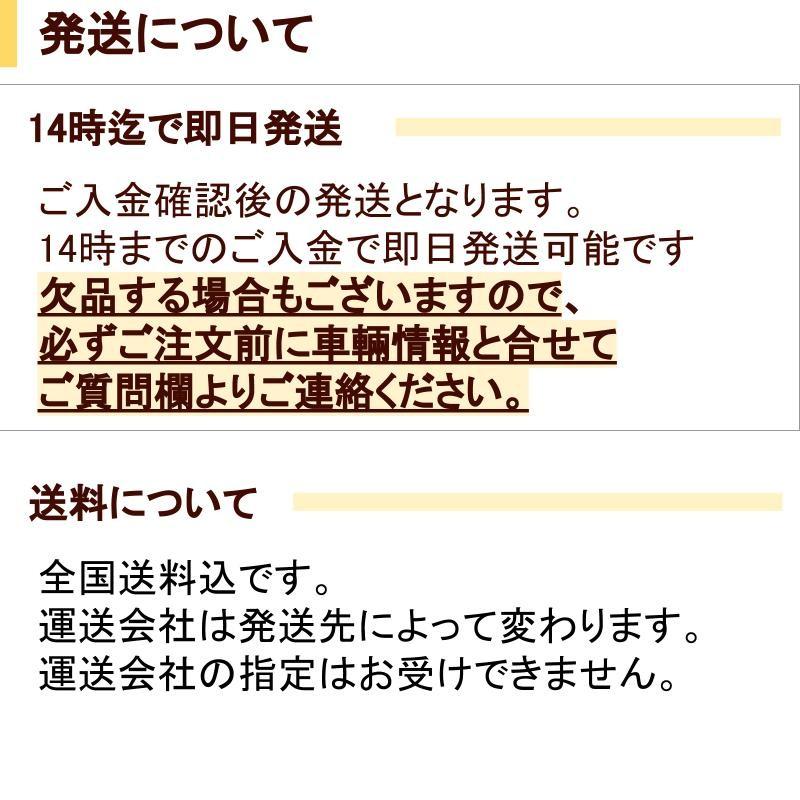 発送について

14時迄で即日発送

ご入金確認後の発送となります。
14時までのご入金で即日発送可能です
欠品する場合もございますので、
必ずご注文前に車輌情報と合せて
ご質問欄よりご連絡ください。

送料について

全国送料込です。
運送会社は発送先によって変わります。
運送会社の指定はお受けできません。